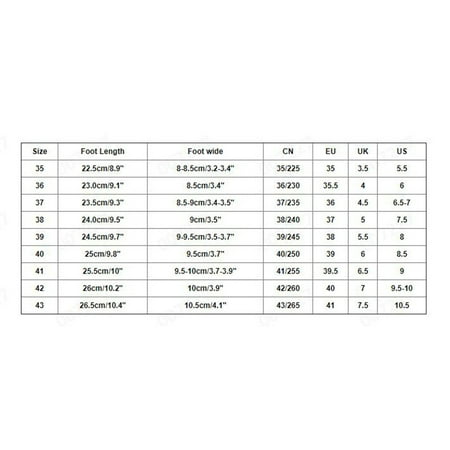 | Size | Foot Length | Foot wide | CN | EU | UK | US |
|---|---|---|---|---|---|---|
| 35 | 22.5cm/8.9" | 8-8.5cm/3.2-3.4" | 35/225 | 35 | 3.5 | 5.5 |
| 36 | 23.0cm/9.1" | 8.5cm/3.4" | 36/230 | 35.5 | 4 | 6 |
| 37 | 23.5cm/9.3" | 8.5-9cm/3.4-3.5" | 37/235 | 36 | 4.5 | 6.5-7 |
| 38 | 24.0cm/9.5" | 9cm/3.5" | 38/240 | 37 | 5 | 7.5 |
| 39 | 24.5cm/9.7" | 9-9.5cm/3.5-3.7" | 39/245 | 38 | 5.5 | 8 |
| 40 | 25cm/9.8" | 9.5cm/3.7" | 40/250 | 39 | 6 | 8.5 |
| 41 | 25.5cm/10" | 9.5-10cm/3.7-3.9" | 41/255 | 39.5 | 6.5 | 9 |
| 42 | 26cm/10.2" | 10cm/3.9" | 42/260 | 40 | 7 | 9.5-10 |
| 43 | 26.5cm/10.4" | 10.5cm/4.1" | 43/265 | 41 | 7.5 | 10.5 |